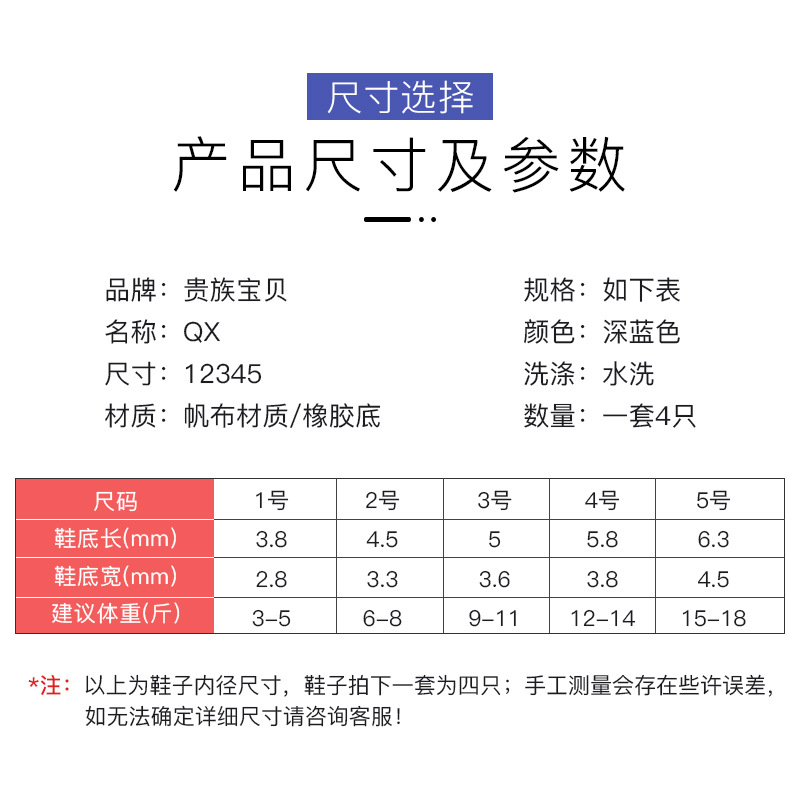 尺寸选择

产品尺寸及参数

品牌：贵族宝贝
名称：QX
尺寸：12345
材质：帆布材质/橡胶底

规格：如下表
颜色：深蓝色
洗涤：水洗
数量：一套4只

| 尺码 | 1号 | 2号 | 3号 | 4号 | 5号 |
|---|---|---|---|---|---|
| 鞋底长(mm) | 3.8 | 4.5 | 5 | 5.8 | 6.3 |
| 鞋底宽(mm) | 2.8 | 3.3 | 3.6 | 3.8 | 4.5 |
| 建议体重(斤) | 3-5 | 6-8 | 9-11 | 12-14 | 15-18 |

*注：以上为鞋子内径尺寸，鞋子拍下一套为四只；手工测量会存在些许误差，如无法确定详细尺寸请咨询客服！